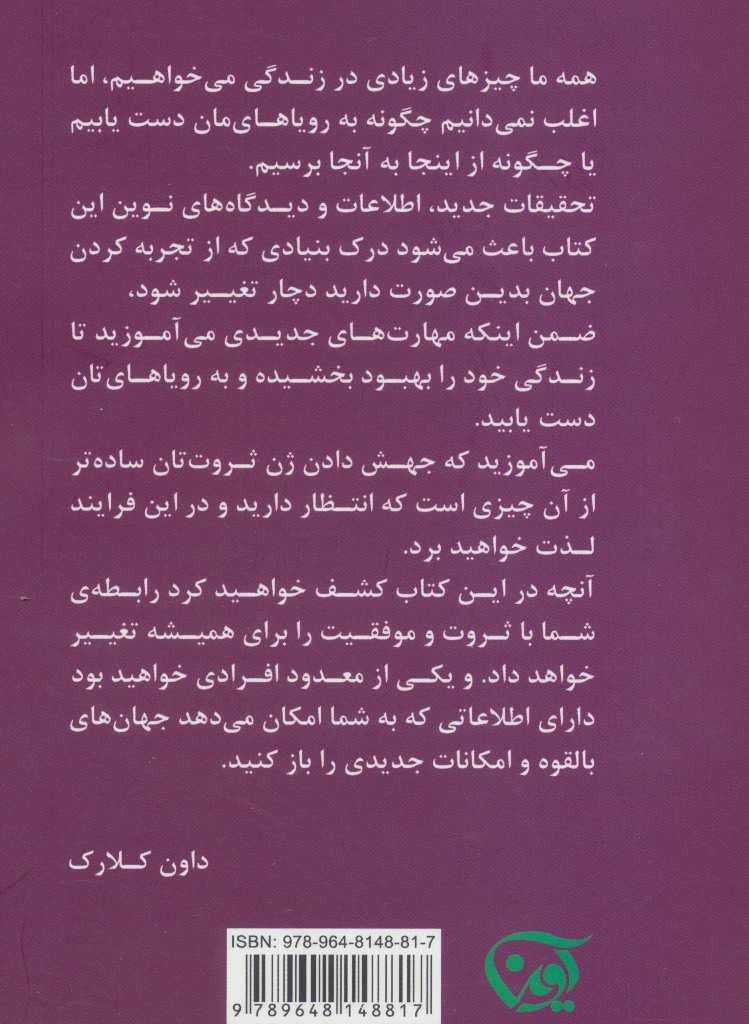 همه ما چیزهای زیادی در زندگی می‌خواهیم، اما اغلب نمی‌دانیم چگونه به رویاهای‌مان دست یابیم یا چگونه از اینجا به آنجا برسیم.
تحقیقات جدید، اطلاعات و دیدگاه‌های نوین این کتاب باعث می‌شود درک بنیادی که از تجربه کردن جهان بدین صورت دارید دچار تغییر شود، ضمن اینکه مهارت‌های جدیدی می‌آموزید تا زندگی خود را بهبود بخشیده و به رویاهای‌تان دست یابید.
می‌آموزید که جهش دادن ژن ثروت‌تان ساده‌تر از آن چیزی است که انتظار دارید و در این فرایند لذت خواهید برد.
آنچه در این کتاب کشف خواهید کرد رابطه‌ی شما با ثروت و موفقیت را برای همیشه تغییر خواهد داد. و یکی از معدود افرادی خواهید بود دارای اطلاعاتی که به شما امکان می‌دهد جهان‌های بالقوه و امکانات جدیدی را باز کنید.

داون کلارک

ISBN: 978-964-8148-81-7
9 789648 148817

آوین